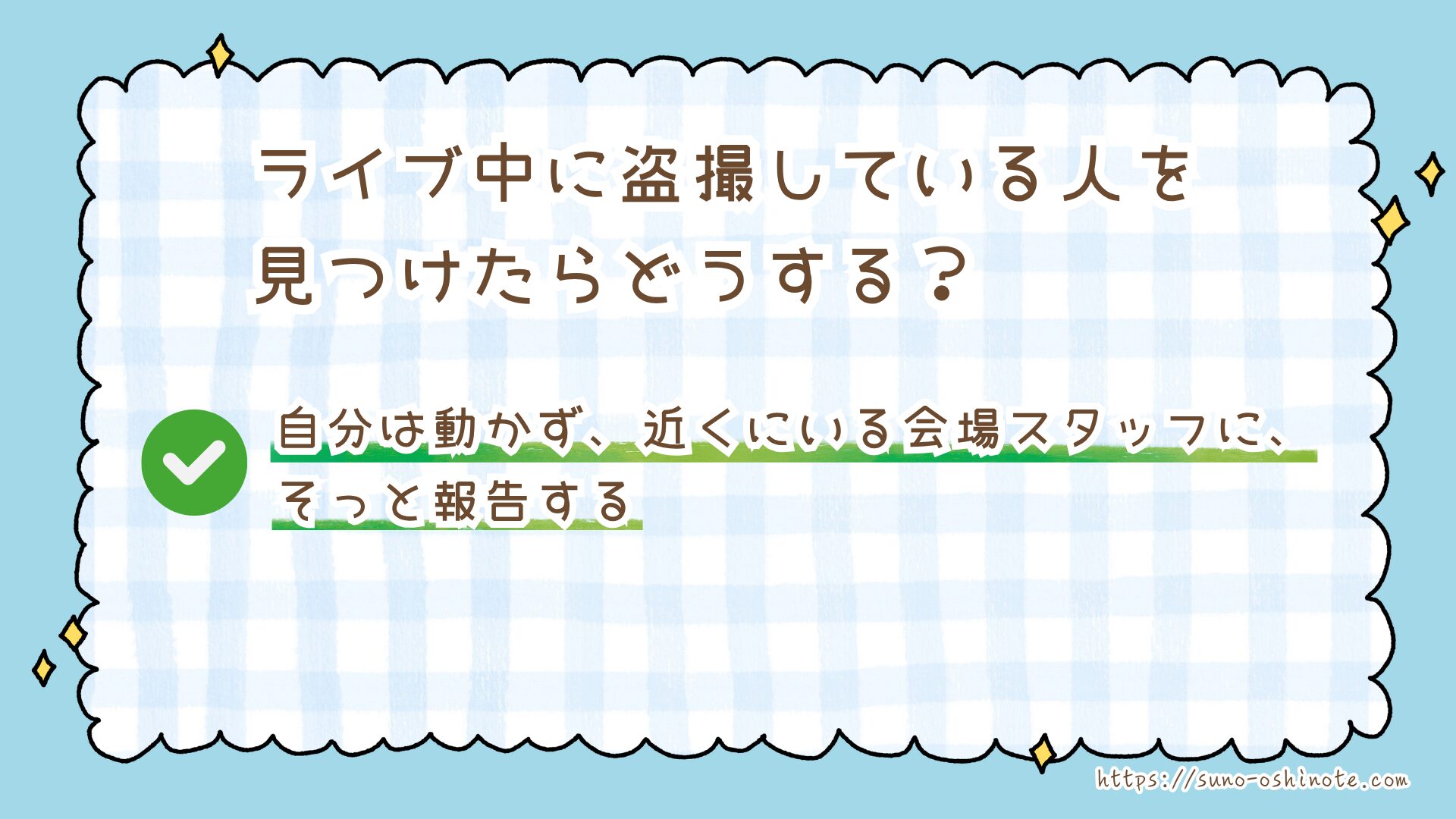 ライブ中に盗撮している人を見つけたらどうする？

自分は動かず、近くにいる会場スタッフに、そっと報告する

https://suno-oshinote.com